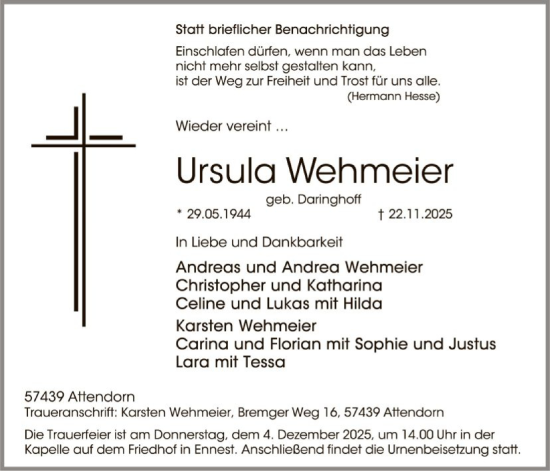 Statt brieflicher Benachrichtigung

Einschlafen dürfen, wenn man das Leben
nicht mehr selbst gestalten kann,
ist der Weg zur Freiheit und Trost für uns alle.
(Hermann Hesse)

Wieder vereint ...

Ursula Wehmeier

geb. Daringhoff

* 29.05.1944 † 22.11.2025

In Liebe und Dankbarkeit

Andreas und Andrea Wehmeier
Christopher und Katharina
Celine und Lukas mit Hilda

Karsten Wehmeier
Carina und Florian mit Sophie und Justus
Lara mit Tessa

57439 Attendorn
Traueranschrift: Karsten Wehmeier, Bremger Weg 16, 57439 Attendorn

Die Trauerfeier ist am Donnerstag, dem 4. Dezember 2025, um 14.00 Uhr in der Kapelle auf dem Friedhof in Ennest. Anschließend findet die Urnenbeisetzung statt.